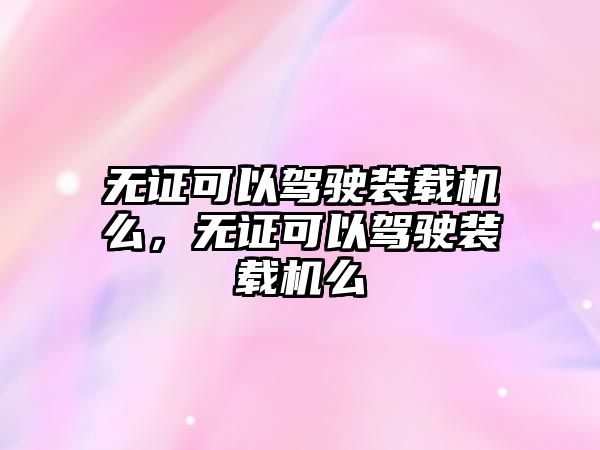 无证可以驾驶装载机么，无证可以驾驶装载机么